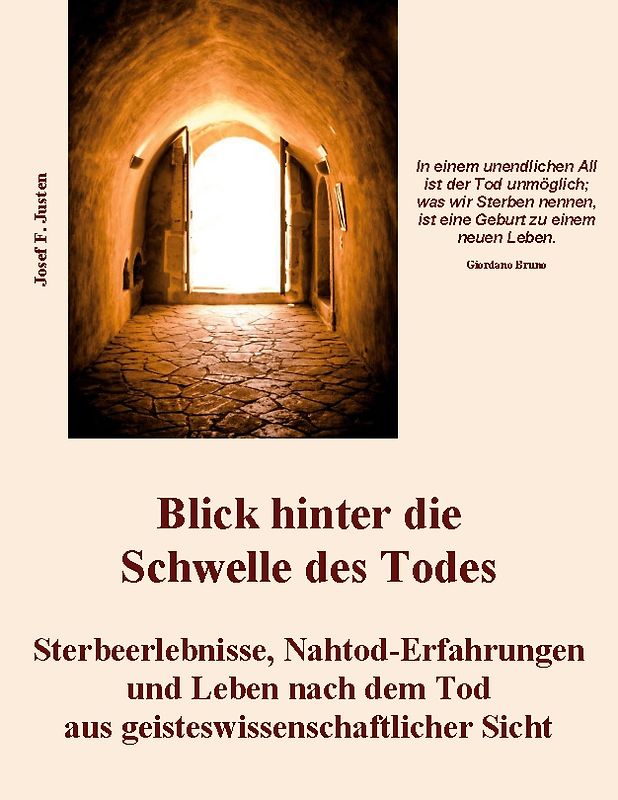 Josef F. Justen

In einem unendlichen All ist der Tod unmöglich; was wir Sterben nennen, ist eine Geburt zu einem neuen Leben.

Giordano Bruno

Blick hinter die Schwelle des Todes

Sterbeerlebnisse, Nahtod-Erfahrungen und Leben nach dem Tod aus geisteswissenschaftlicher Sicht